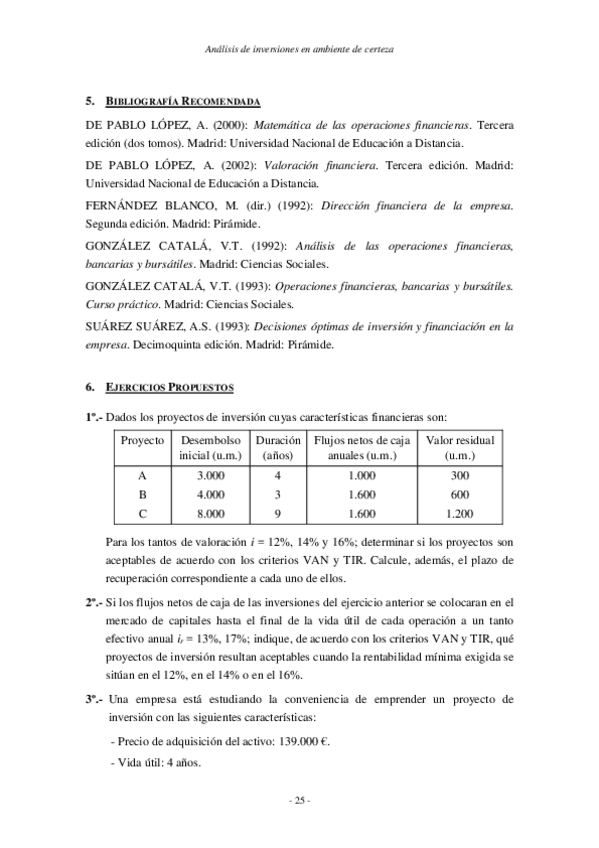 Análisis de inversiones en ambiente de certeza

5. BIBLIOGRAFÍA RECOMENDADA

DE PABLO LÓPEZ, A. (2000): Matemática de las operaciones financieras. Tercera edición (dos tomos). Madrid: Universidad Nacional de Educación a Distancia.

DE PABLO LÓPEZ, A. (2002): Valoración financiera. Tercera edición. Madrid: Universidad Nacional de Educación a Distancia.

FERNÁNDEZ BLANCO, M. (dir.) (1992): Dirección financiera de la empresa. Segunda edición. Madrid: Pirámide.

GONZÁLEZ CATALÁ, V.T. (1992): Análisis de las operaciones financieras, bancarias y bursátiles. Madrid: Ciencias Sociales.

GONZÁLEZ CATALÁ, V.T. (1993): Operaciones financieras, bancarias y bursátiles. Curso práctico. Madrid: Ciencias Sociales.

SUÁREZ SUÁREZ, A.S. (1993): Decisiones óptimas de inversión y financiación en la empresa. Decimoquinta edición. Madrid: Pirámide.

6. EJERCICIOS PROPUESTOS

1º.- Dados los proyectos de inversión cuyas características financieras son:

| Proyecto | Desembolso inicial (u.m.) | Duración (años) | Flujos netos de caja anuales (u.m.) | Valor residual (u.m.) |
|---|---|---|---|---|
| A | 3.000 | 4 | 1.000 | 300 |
| B | 4.000 | 3 | 1.600 | 600 |
| C | 8.000 | 9 | 1.600 | 1.200 |

Para los tantos de valoración $i$ = 12%, 14% y 16%; determinar si los proyectos son aceptables de acuerdo con los criterios VAN y TIR. Calcule, además, el plazo de recuperación correspondiente a cada uno de ellos.

2º.- Si los flujos netos de caja de las inversiones del ejercicio anterior se colocaran en el mercado de capitales hasta el final de la vida útil de cada operación a un tanto efectivo anual $i_r$ = 13%, 17%; indique, de acuerdo con los criterios VAN y TIR, qué proyectos de inversión resultan aceptables cuando la rentabilidad mínima exigida se sitúan en el 12%, en el 14% o en el 16%.

3º.- Una empresa está estudiando la conveniencia de emprender un proyecto de inversión con las siguientes características:

- Precio de adquisición del activo: 139.000 €.

- Vida útil: 4 años.

- 25 -